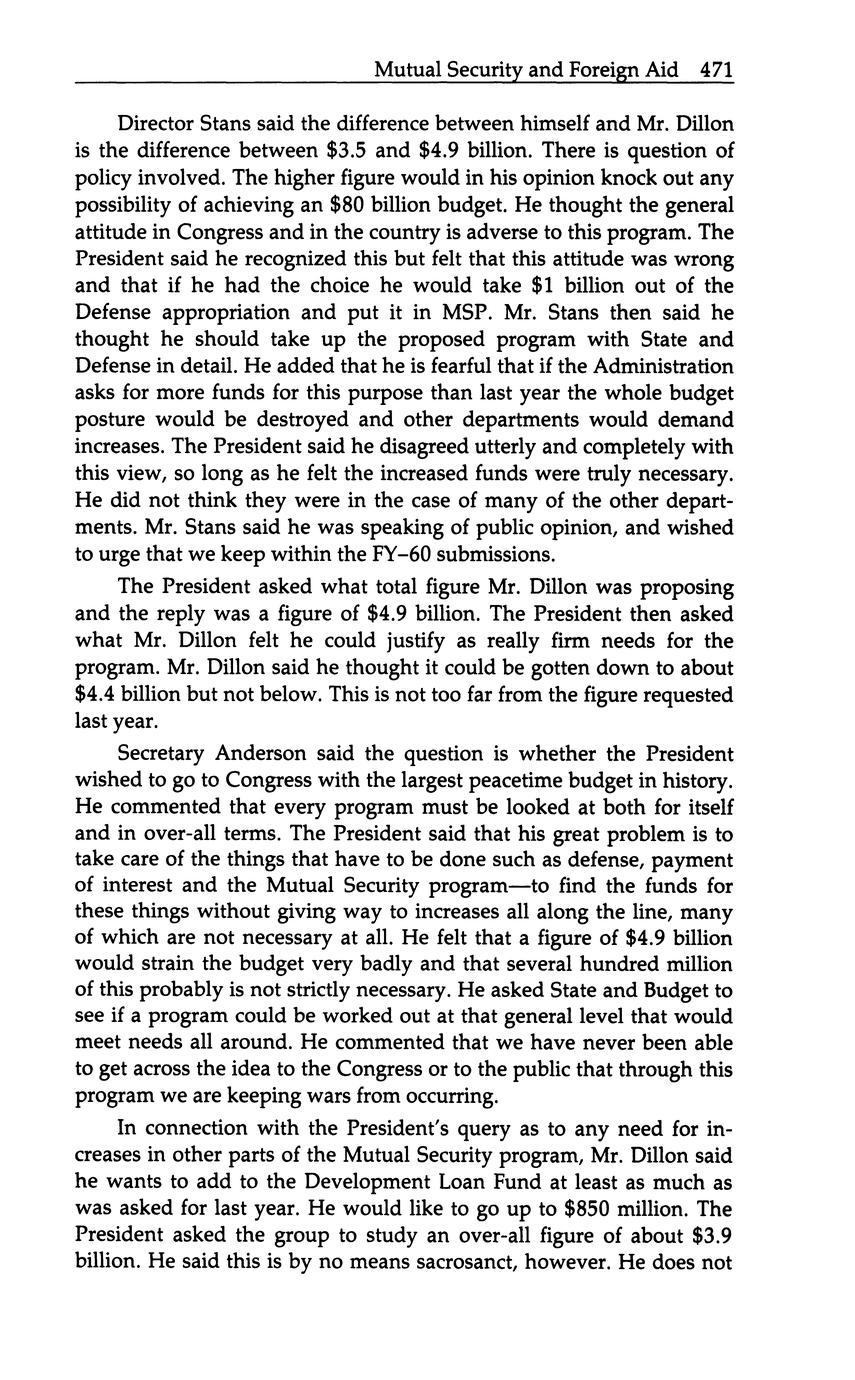 Mutual Security and Foreign Aid 471

Director Stans said the difference between himself and Mr. Dillon is the difference between \$3.5 and \$4.9 billion. There is question of policy involved. The higher figure would in his opinion knock out any possibility of achieving an \$80 billion budget. He thought the general attitude in Congress and in the country is adverse to this program. The President said he recognized this but felt that this attitude was wrong and that if he had the choice he would take \$1 billion out of the Defense appropriation and put it in MSP. Mr. Stans then said he thought he should take up the proposed program with State and Defense in detail. He added that he is fearful that if the Administration asks for more funds for this purpose than last year the whole budget posture would be destroyed and other departments would demand increases. The President said he disagreed utterly and completely with this view, so long as he felt the increased funds were truly necessary. He did not think they were in the case of many of the other departments. Mr. Stans said he was speaking of public opinion, and wished to urge that we keep within the FY–60 submissions.

The President asked what total figure Mr. Dillon was proposing and the reply was a figure of \$4.9 billion. The President then asked what Mr. Dillon felt he could justify as really firm needs for the program. Mr. Dillon said he thought it could be gotten down to about \$4.4 billion but not below. This is not too far from the figure requested last year.

Secretary Anderson said the question is whether the President wished to go to Congress with the largest peacetime budget in history. He commented that every program must be looked at both for itself and in over-all terms. The President said that his great problem is to take care of the things that have to be done such as defense, payment of interest and the Mutual Security program—to find the funds for these things without giving way to increases all along the line, many of which are not necessary at all. He felt that a figure of \$4.9 billion would strain the budget very badly and that several hundred million of this probably is not strictly necessary. He asked State and Budget to see if a program could be worked out at that general level that would meet needs all around. He commented that we have never been able to get across the idea to the Congress or to the public that through this program we are keeping wars from occurring.

In connection with the President's query as to any need for increases in other parts of the Mutual Security program, Mr. Dillon said he wants to add to the Development Loan Fund at least as much as was asked for last year. He would like to go up to \$850 million. The President asked the group to study an over-all figure of about \$3.9 billion. He said this is by no means sacrosanct, however. He does not